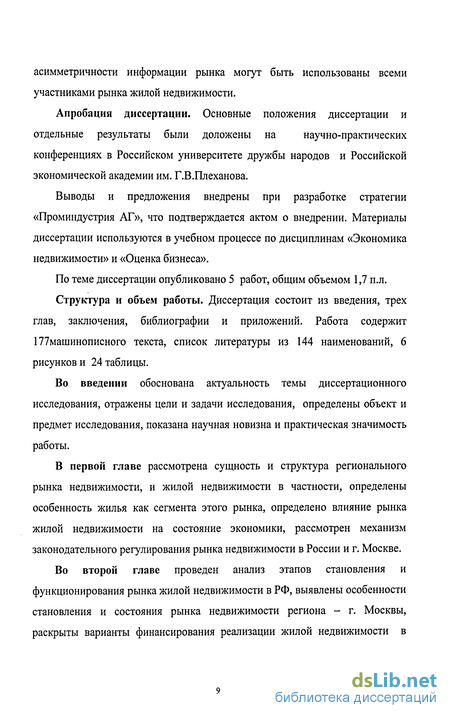 асимметричности информации рынка могут быть использованы всеми участниками рынка жилой недвижимости.

Апробация диссертации. Основные положения диссертации и отдельные результаты были доложены на научно-практических конференциях в Российском университете дружбы народов и Российской экономической академии им. Г.В.Плеханова.

Выводы и предложения внедрены при разработке стратегии «Проминдустрия АГ», что подтверждается актом о внедрении. Материалы диссертации используются в учебном процессе по дисциплинам «Экономика недвижимости» и «Оценка бизнеса».

По теме диссертации опубликовано 5 работ, общим объемом 1,7 п.л.

Структура и объем работы. Диссертация состоит из введения, трех глав, заключения, библиографии и приложений. Работа содержит 177машинописного текста, список литературы из 144 наименований, 6 рисунков и 24 таблицы.

Во введении обоснована актуальность темы диссертационного исследования, отражены цели и задачи исследования, определены объект и предмет исследования, показана научная новизна и практическая значимость работы.

В первой главе рассмотрена сущность и структура регионального рынка недвижимости, и жилой недвижимости в частности, определены особенность жилья как сегмента этого рынка, определено влияние рынка жилой недвижимости на состояние экономики, рассмотрен механизм законодательного регулирования рынка недвижимости в России и г. Москве.

Во второй главе проведен анализ этапов становления и функционирования рынка жилой недвижимости в РФ, выявлены особенности становления и состояния рынка недвижимости региона – г. Москвы, раскрыты варианты финансирования реализации жилой недвижимости в

9

dsLib.net
библиотека диссертаций